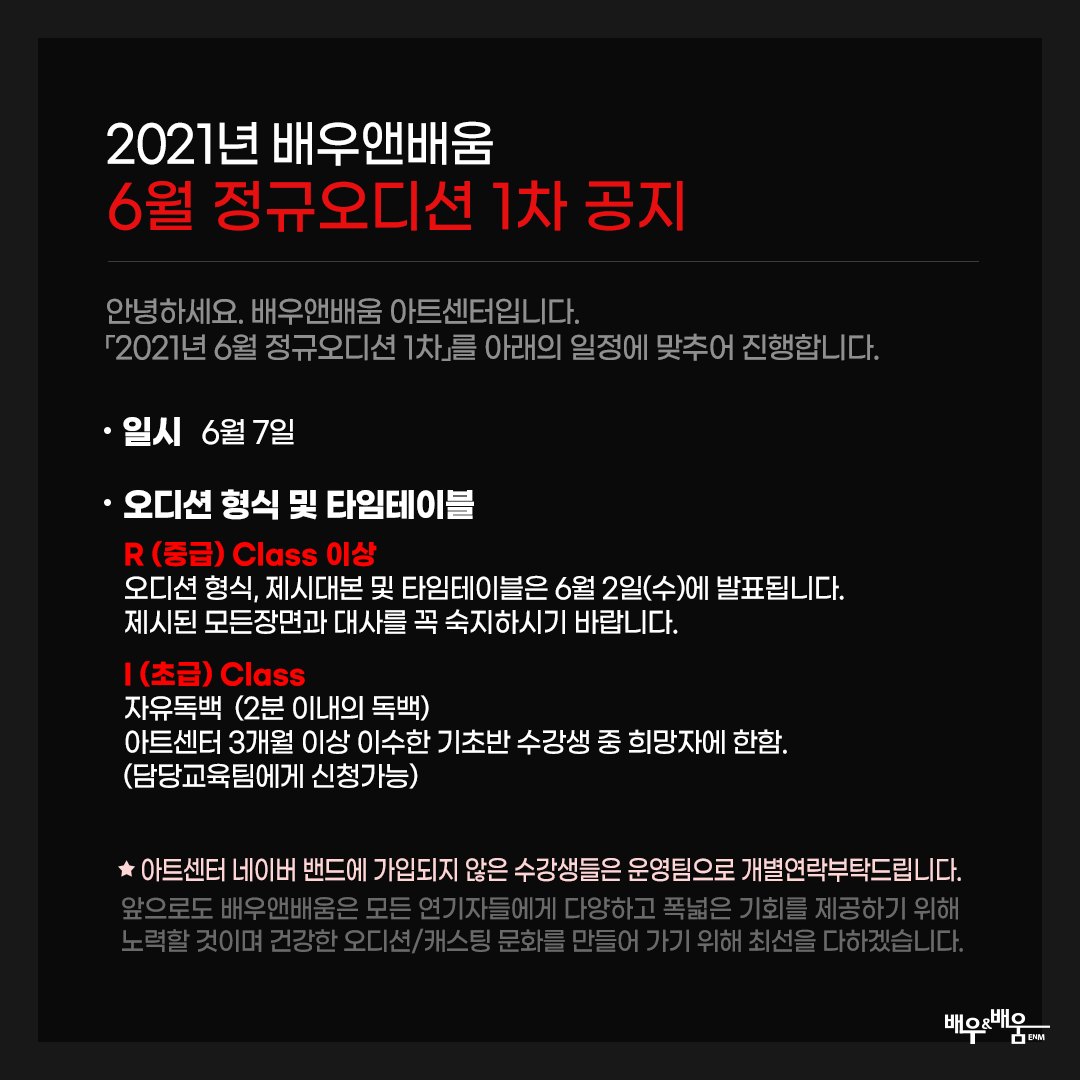 2021년 배우앤배움
6월 정규오디션 1차 공지

안녕하세요. 배우앤배움 아트센터입니다.
「2021년 6월 정규오디션 1차」를 아래의 일정에 맞추어 진행합니다.

• 일시 6월 7일

• 오디션 형식 및 타임테이블

R (중급) Class 이상
오디션 형식, 제시대본 및 타임테이블은 6월 2일(수)에 발표됩니다.
제시된 모든장면과 대사를 꼭 숙지하시기 바랍니다.

I (초급) Class
자유독백 (2분 이내의 독백)
아트센터 3개월 이상 이수한 기초반 수강생 중 희망자에 한함.
(담당교육팀에게 신청가능)

★ 아트센터 네이버 밴드에 가입되지 않은 수강생들은 운영팀으로 개별연락부탁드립니다.
앞으로도 배우앤배움은 모든 연기자들에게 다양하고 폭넓은 기회를 제공하기 위해 노력할 것이며 건강한 오디션/캐스팅 문화를 만들어 가기 위해 최선을 다하겠습니다.

배우&배움 ENM